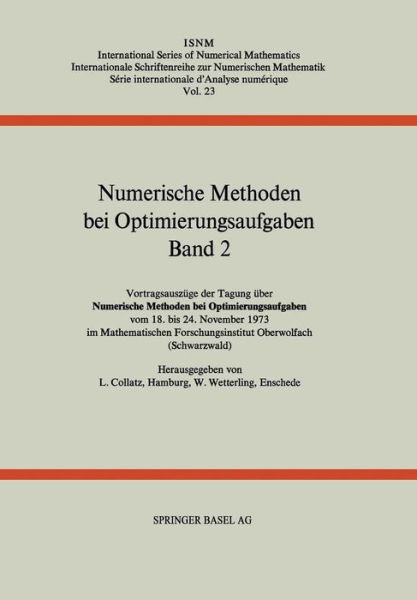 ISNM
International Series of Numerical Mathematics
Internationale Schriftenreihe zur Numerischen Mathematik
Série internationale d'Analyse numérique
Vol. 23

Numerische Methoden bei Optimierungsaufgaben
Band 2

Vortragsauszüge der Tagung über
Numerische Methoden bei Optimierungsaufgaben
vom 18. bis 24. November 1973
im Mathematischen Forschungsinstitut Oberwolfach
(Schwarzwald)

Herausgegeben von
L. Collatz, Hamburg, W. Wetterling, Enschede

SPRINGER BASEL AG